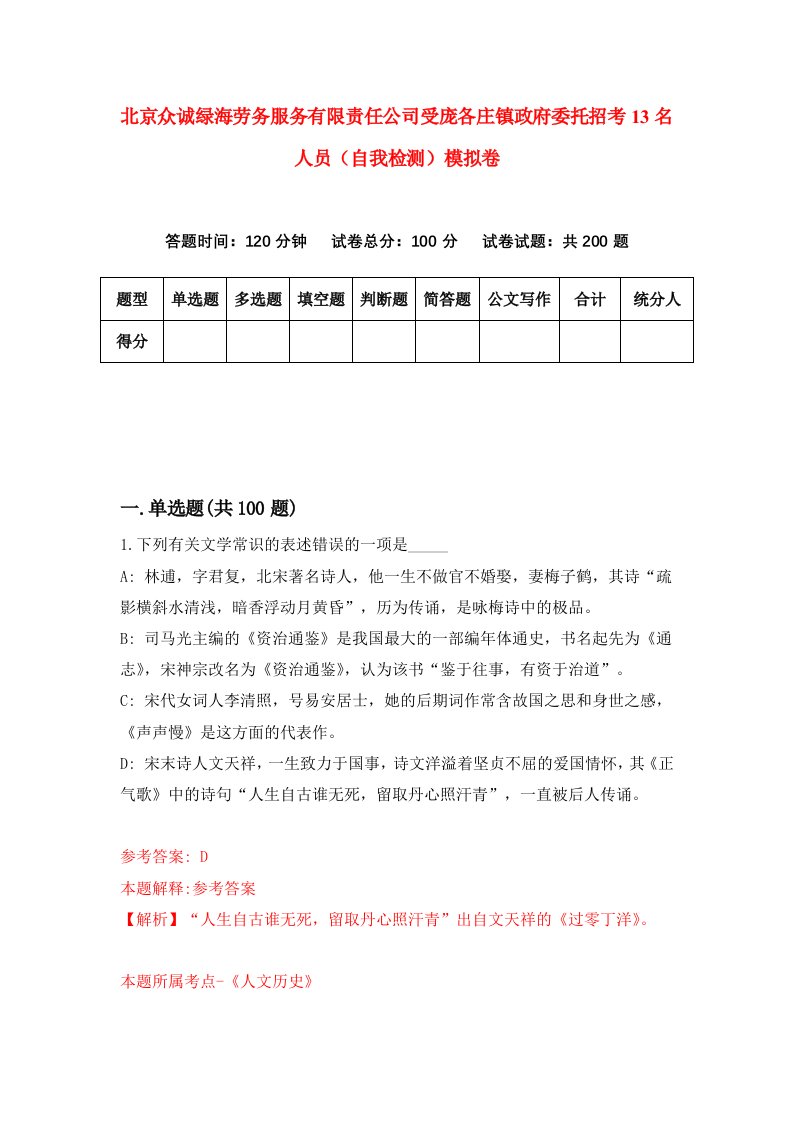 北京众诚绿海劳务服务有限责任公司受庞各庄镇政府委托招考13名人员（自我检测）模拟卷

答题时间：120分钟　试卷总分：100分　试卷试题：共200题

| 题型 | 单选题 | 多选题 | 填空题 | 判断题 | 简答题 | 公文写作 | 合计 | 统分人 |
|---|---|---|---|---|---|---|---|---|
| 得分 | | | | | | | | |

一.单选题(共100题)

1.下列有关文学常识的表述错误的一项是_____

A: 林逋，字君复，北宋著名诗人，他一生不做官不婚娶，妻梅子鹤，其诗“疏影横斜水清浅，暗香浮动月黄昏”，历为传诵，是咏梅诗中的极品。

B: 司马光主编的《资治通鉴》是我国最大的一部编年体通史，书名起先为《通志》，宋神宗改名为《资治通鉴》，认为该书“鉴于往事，有资于治道”。

C: 宋代女词人李清照，号易安居士，她的后期词作常含故国之思和身世之感，《声声慢》是这方面的代表作。

D: 宋末诗人文天祥，一生致力于国事，诗文洋溢着坚贞不屈的爱国情怀，其《正气歌》中的诗句“人生自古谁无死，留取丹心照汗青”，一直被后人传诵。

参考答案: D

本题解释:参考答案

【解析】“人生自古谁无死，留取丹心照汗青”出自文天祥的《过零丁洋》。

本题所属考点-《人文历史》